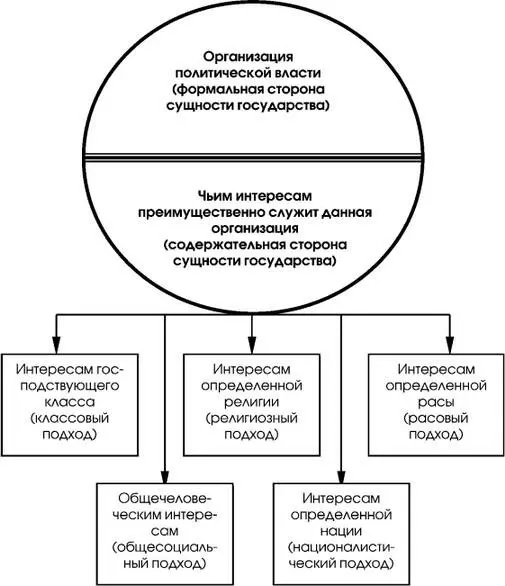 Организация политической власти (формальная сторона сущности государства)

Чьим интересам преимущественно служит данная организация (содержательная сторона сущности государства)

Интересам господствующего класса (классовый подход)

Интересам определенной религии (религиозный подход)

Интересам определенной расы (расовый подход)

Общечеловеческим интересам (общесоциальный подход)

Интересам определенной нации (националистический подход)